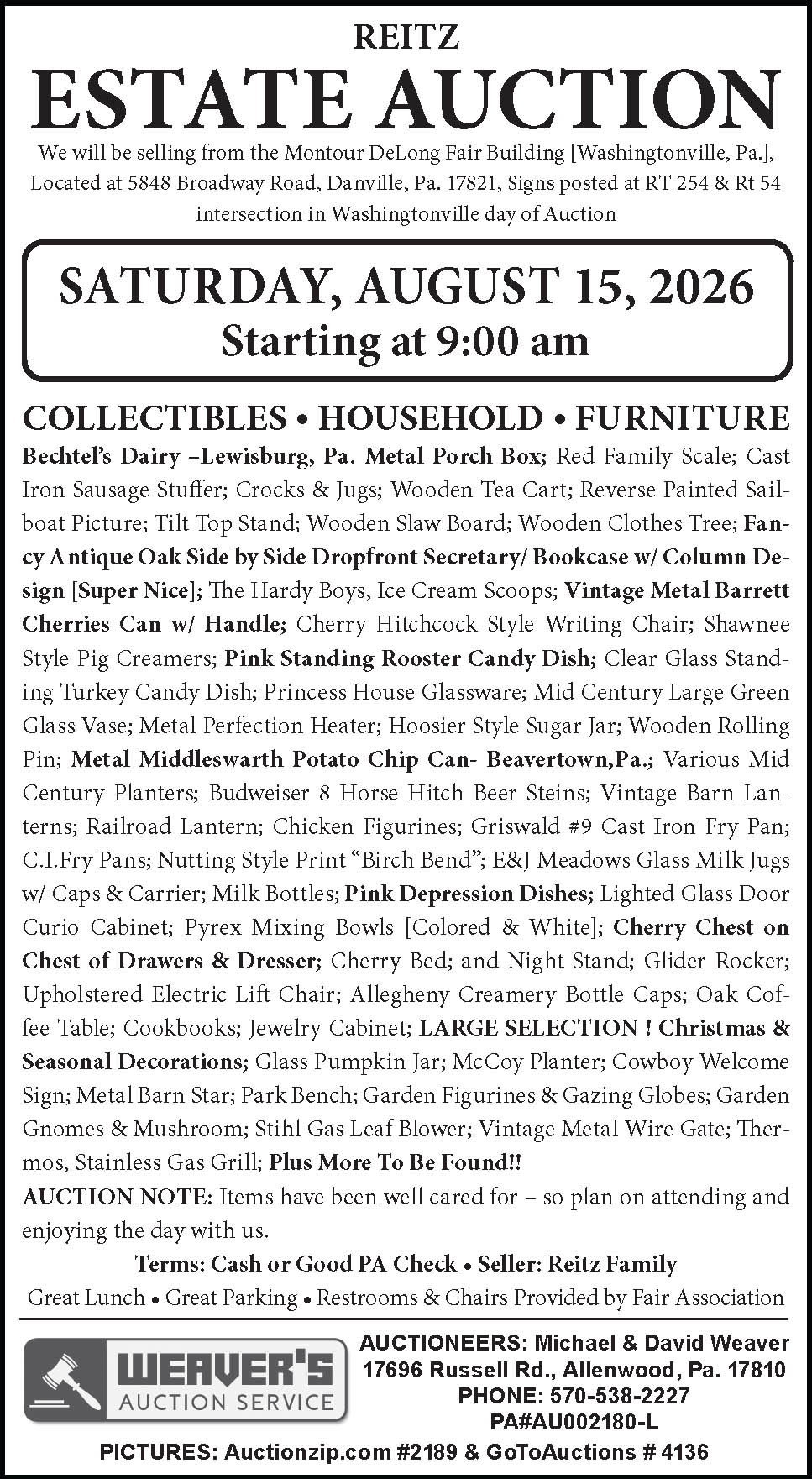 REITZ
ESTATE AUCTION
We will be selling from the Montour DeLong Fair Building [Washingtonville, Pa.], Located at 5848 Broadway Road, Danville, Pa. 17821, Signs posted at RT 254 & Rt 54 intersection in Washingtonville day of Auction

SATURDAY, AUGUST 15, 2026
Starting at 9:00 am

COLLECTIBLES • HOUSEHOLD • FURNITURE
Bechtel's Dairy –Lewisburg, Pa. Metal Porch Box; Red Family Scale; Cast Iron Sausage Stuffer; Crocks & Jugs; Wooden Tea Cart; Reverse Painted Sailboat Picture; Tilt Top Stand; Wooden Slaw Board; Wooden Clothes Tree; Fancy Antique Oak Side by Side Dropfront Secretary/ Bookcase w/ Column Design [Super Nice]; The Hardy Boys, Ice Cream Scoops; Vintage Metal Barrett Cherries Can w/ Handle; Cherry Hitchcock Style Writing Chair; Shawnee Style Pig Creamers; Pink Standing Rooster Candy Dish; Clear Glass Standing Turkey Candy Dish; Princess House Glassware; Mid Century Large Green Glass Vase; Metal Perfection Heater; Hoosier Style Sugar Jar; Wooden Rolling Pin; Metal Middleswarth Potato Chip Can- Beavertown,Pa.; Various Mid Century Planters; Budweiser 8 Horse Hitch Beer Steins; Vintage Barn Lanterns; Railroad Lantern; Chicken Figurines; Griswald #9 Cast Iron Fry Pan; C.I.Fry Pans; Nutting Style Print "Birch Bend"; E&J Meadows Glass Milk Jugs w/ Caps & Carrier; Milk Bottles; Pink Depression Dishes; Lighted Glass Door Curio Cabinet; Pyrex Mixing Bowls [Colored & White]; Cherry Chest on Chest of Drawers & Dresser; Cherry Bed; and Night Stand; Glider Rocker; Upholstered Electric Lift Chair; Allegheny Creamery Bottle Caps; Oak Coffee Table; Cookbooks; Jewelry Cabinet; LARGE SELECTION ! Christmas & Seasonal Decorations; Glass Pumpkin Jar; McCoy Planter; Cowboy Welcome Sign; Metal Barn Star; Park Bench; Garden Figurines & Gazing Globes; Garden Gnomes & Mushroom; Stihl Gas Leaf Blower; Vintage Metal Wire Gate; Thermos, Stainless Gas Grill; Plus More To Be Found!!
AUCTION NOTE: Items have been well cared for – so plan on attending and enjoying the day with us.
Terms: Cash or Good PA Check • Seller: Reitz Family
Great Lunch • Great Parking • Restrooms & Chairs Provided by Fair Association

WEAVER'S AUCTION SERVICE
AUCTIONEERS: Michael & David Weaver
17696 Russell Rd., Allenwood, Pa. 17810
PHONE: 570-538-2227
PA#AU002180-L
PICTURES: Auctionzip.com #2189 & GoToAuctions # 4136